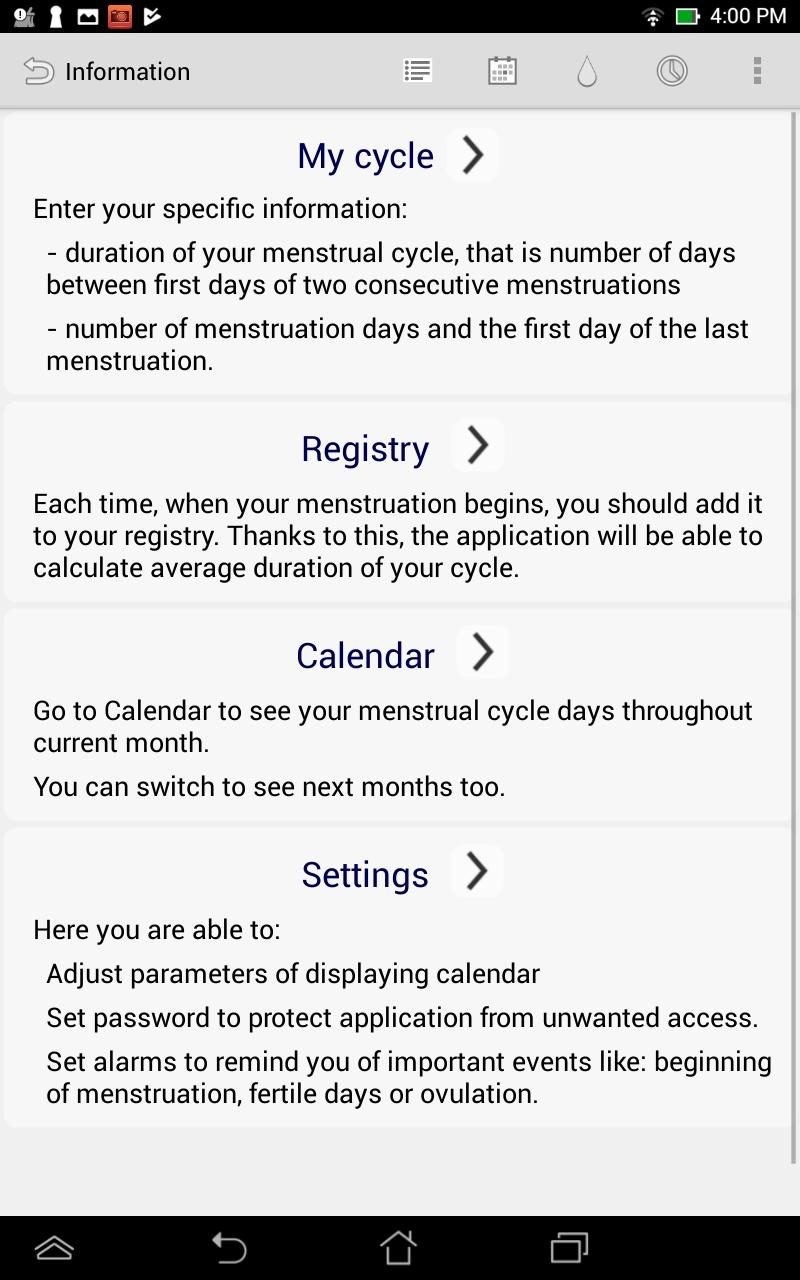 4:00 PM

Information

My cycle

Enter your specific information:

- duration of your menstrual cycle, that is number of days between first days of two consecutive menstruations

- number of menstruation days and the first day of the last menstruation.

Registry

Each time, when your menstruation begins, you should add it to your registry. Thanks to this, the application will be able to calculate average duration of your cycle.

Calendar

Go to Calendar to see your menstrual cycle days throughout current month.

You can switch to see next months too.

Settings

Here you are able to:

Adjust parameters of displaying calendar

Set password to protect application from unwanted access.

Set alarms to remind you of important events like: beginning of menstruation, fertile days or ovulation.